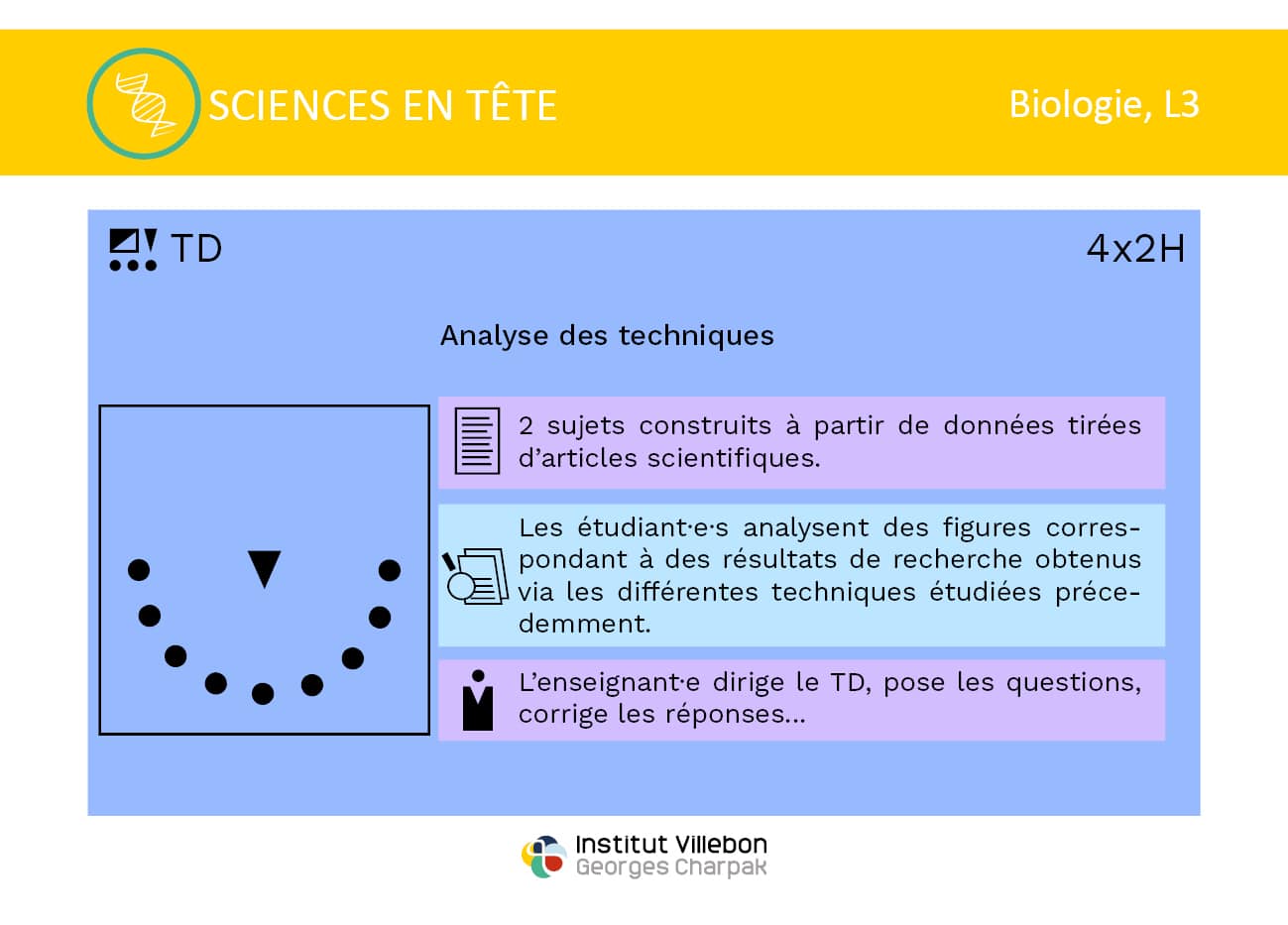 SCIENCES EN TÊTE

Biologie, L3

TD

4x2H

Analyse des techniques

2 sujets construits à partir de données tirées d'articles scientifiques.

Les étudiant·e·s analysent des figures correspondant à des résultats de recherche obtenus via les différentes techniques étudiées précedemment.

L'enseignant·e dirige le TD, pose les questions, corrige les réponses...

Institut Villebon
Georges Charpak